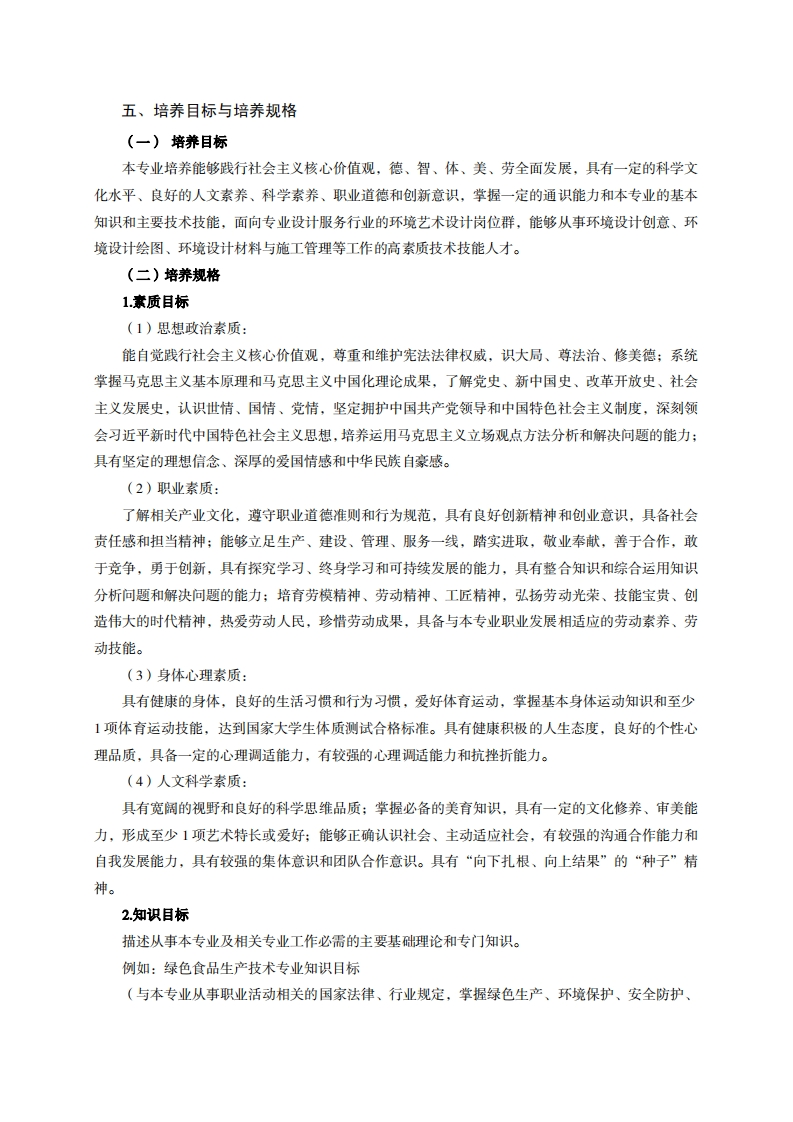 五、培养目标与培养规格

（一） 培养目标

本专业培养能够践行社会主义核心价值观，德、智、体、美、劳全面发展，具有一定的科学文化水平、良好的人文素养、科学素养、职业道德和创新意识，掌握一定的通识能力和本专业的基本知识和主要技术技能，面向专业设计服务行业的环境艺术设计岗位群，能够从事环境设计创意、环境设计绘图、环境设计材料与施工管理等工作的高素质技术技能人才。

（二）培养规格

1.素质目标

（1）思想政治素质：

能自觉践行社会主义核心价值观，尊重和维护宪法法律权威，识大局、尊法治、修美德；系统掌握马克思主义基本原理和马克思主义中国化理论成果，了解党史、新中国史、改革开放史、社会主义发展史，认识世情、国情、党情，坚定拥护中国共产党领导和中国特色社会主义制度，深刻领会习近平新时代中国特色社会主义思想，培养运用马克思主义立场观点方法分析和解决问题的能力；具有坚定的理想信念、深厚的爱国情感和中华民族自豪感。

（2）职业素质：

了解相关产业文化，遵守职业道德准则和行为规范，具有良好创新精神和创业意识，具备社会责任感和担当精神；能够立足生产、建设、管理、服务一线，踏实进取，敬业奉献，善于合作，敢于竞争，勇于创新，具有探究学习、终身学习和可持续发展的能力，具有整合知识和综合运用知识分析问题和解决问题的能力；培育劳模精神、劳动精神、工匠精神，弘扬劳动光荣、技能宝贵、创造伟大的时代精神，热爱劳动人民，珍惜劳动成果，具备与本专业职业发展相适应的劳动素养、劳动技能。

（3）身体心理素质：

具有健康的身体，良好的生活习惯和行为习惯，爱好体育运动，掌握基本身体运动知识和至少1项体育运动技能，达到国家大学生体质测试合格标准。具有健康积极的人生态度，良好的个性心理品质，具备一定的心理调适能力，有较强的心理调适能力和抗挫折能力。

（4）人文科学素质：

具有宽阔的视野和良好的科学思维品质；掌握必备的美育知识，具有一定的文化修养、审美能力，形成至少1项艺术特长或爱好；能够正确认识社会、主动适应社会，有较强的沟通合作能力和自我发展能力，具有较强的集体意识和团队合作意识。具有“向下扎根、向上结果”的“种子”精神。

2.知识目标

描述从事本专业及相关专业工作必需的主要基础理论和专门知识。

例如：绿色食品生产技术专业知识目标

（与本专业从事职业活动相关的国家法律、行业规定，掌握绿色生产、环境保护、安全防护、